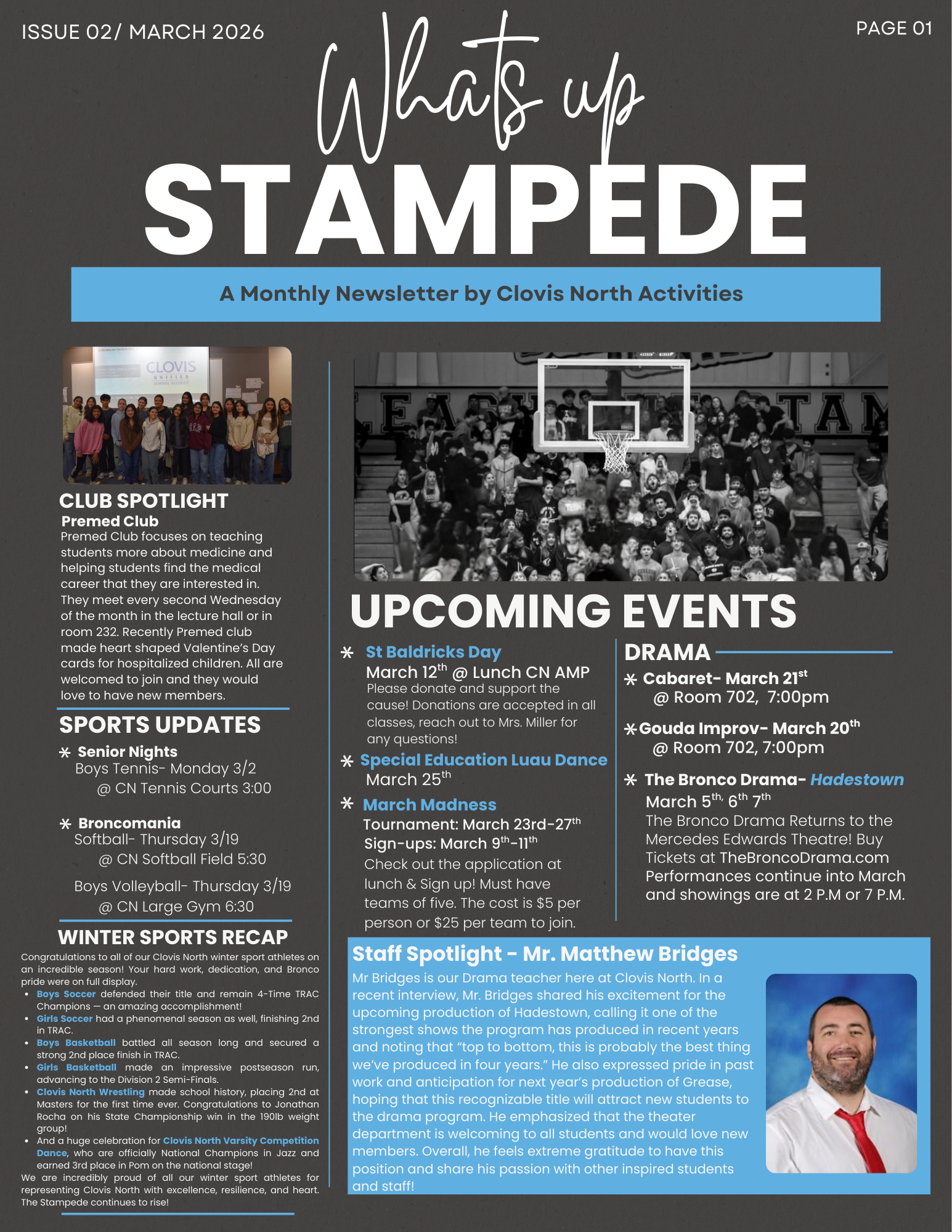 ISSUE 02/ MARCH 2026

PAGE 01

Whats up
STAMPEDE

A Monthly Newsletter by Clovis North Activities

CLOVIS UNIFIED SCHOOL DISTRICT

CLUB SPOTLIGHT
Premed Club
Premed Club focuses on teaching students more about medicine and helping students find the medical career that they are interested in. They meet every second Wednesday of the month in the lecture hall or in room 232. Recently Premed club made heart shaped Valentine's Day cards for hospitalized children. All are welcomed to join and they would love to have new members.

SPORTS UPDATES
Senior Nights
Boys Tennis- Monday 3/2
@ CN Tennis Courts 3:00

Broncomania
Softball- Thursday 3/19
@ CN Softball Field 5:30

Boys Volleyball- Thursday 3/19
@ CN Large Gym 6:30

WINTER SPORTS RECAP
Congratulations to all of our Clovis North winter sport athletes on an incredible season! Your hard work, dedication, and Bronco pride were on full display.
• Boys Soccer defended their title and remain 4-Time TRAC Champions — an amazing accomplishment!
• Girls Soccer had a phenomenal season as well, finishing 2nd in TRAC.
• Boys Basketball battled all season long and secured a strong 2nd place finish in TRAC.
• Girls Basketball made an impressive postseason run, advancing to the Division 2 Semi-Finals.
• Clovis North Wrestling made school history, placing 2nd at Masters for the first time ever. Congratulations to Jonathan Rocha on his State Championship win in the 190lb weight group!
• And a huge celebration for Clovis North Varsity Competition Dance, who are officially National Champions in Jazz and earned 3rd place in Pom on the national stage!
We are incredibly proud of all our winter sport athletes for representing Clovis North with excellence, resilience, and heart. The Stampede continues to rise!

UPCOMING EVENTS
St Baldricks Day
March 12$^{th}$ @ Lunch CN AMP
Please donate and support the cause! Donations are accepted in all classes, reach out to Mrs. Miller for any questions!

Special Education Luau Dance
March 25$^{th}$

March Madness
Tournament: March 23rd-27$^{th}$
Sign-ups: March 9$^{th}$-11$^{th}$
Check out the application at lunch & Sign up! Must have teams of five. The cost is $5 per person or $25 per team to join.

DRAMA
Cabaret- March 21$^{st}$
@ Room 702, 7:00pm

Gouda Improv- March 20$^{th}$
@ Room 702, 7:00pm

The Bronco Drama- Hadestown
March 5$^{th,}$ 6$^{th}$ 7$^{th}$
The Bronco Drama Returns to the Mercedes Edwards Theatre! Buy Tickets at TheBroncoDrama.com Performances continue into March and showings are at 2 P.M or 7 P.M.

Staff Spotlight - Mr. Matthew Bridges
Mr Bridges is our Drama teacher here at Clovis North. In a recent interview, Mr. Bridges shared his excitement for the upcoming production of Hadestown, calling it one of the strongest shows the program has produced in recent years and noting that "top to bottom, this is probably the best thing we've produced in four years." He also expressed pride in past work and anticipation for next year's production of Grease, hoping that this recognizable title will attract new students to the drama program. He emphasized that the theater department is welcoming to all students and would love new members. Overall, he feels extreme gratitude to have this position and share his passion with other inspired students and staff!